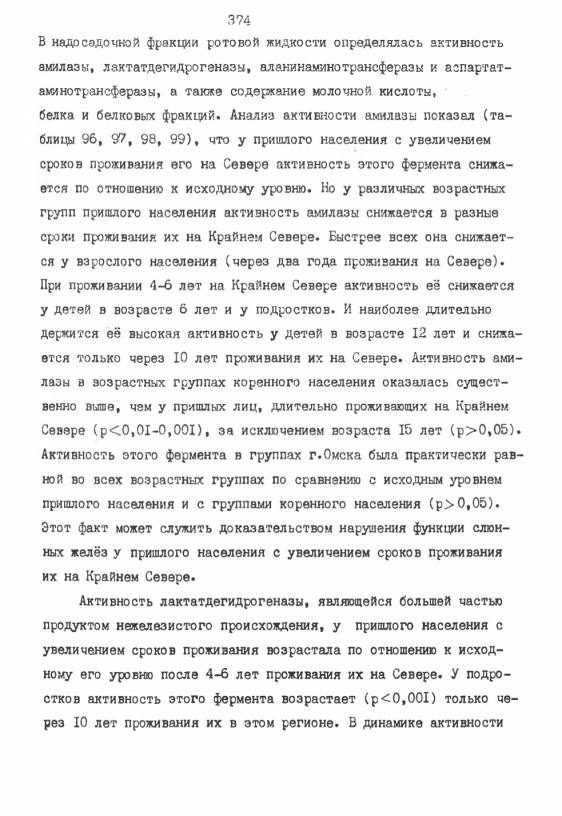 374

В надосадочной фракции ротовой жидкости определялась активность амилазы, лактатдегидрогеназы, аланинаминотрансферазы и аспартатаминотрансферазы, а также содержание молочной кислоты, белка и белковых фракций. Анализ активности амилазы показал (таблицы 96, 97, 98, 99), что у пришлого населения с увеличением сроков проживания его на Севере активность этого фермента снижается по отношению к исходному уровню. Но у различных возрастных групп пришлого населения активность амилазы снижается в разные сроки проживания их на Крайнем Севере. Быстрее всех она снижается у взрослого населения (через два года проживания на Севере). При проживании 4-6 лет на Крайнем Севере активность её снижается у детей в возрасте 6 лет и у подростков. И наиболее длительно держится её высокая активность у детей в возрасте I2 лет и снижается только через I0 лет проживания их на Севере. Активность амилазы в возрастных группах коренного населения оказалась существенно выше, чем у пришлых лиц, длительно проживающих на Крайнем Севере (p<0,0I-0,00I), за исключением возраста I5 лет (p>0,05). Активность этого фермента в группах г.Омска была практически равной во всех возрастных группах по сравнению с исходным уровнем пришлого населения и с группами коренного населения (p>0,05). Этот факт может служить доказательством нарушения функции слюнных желёз у пришлого населения с увеличением сроков проживания их на Крайнем Севере.

Активность лактатдегидрогеназы, являющейся большей частью продуктом нежелезистого происхождения, у пришлого населения с увеличением сроков проживания возрастала по отношению к исходному его уровню после 4-6 лет проживания их на Севере. У подростков активность этого фермента возрастает (p<0,00I) только через I0 лет проживания их в этом регионе. В динамике активности